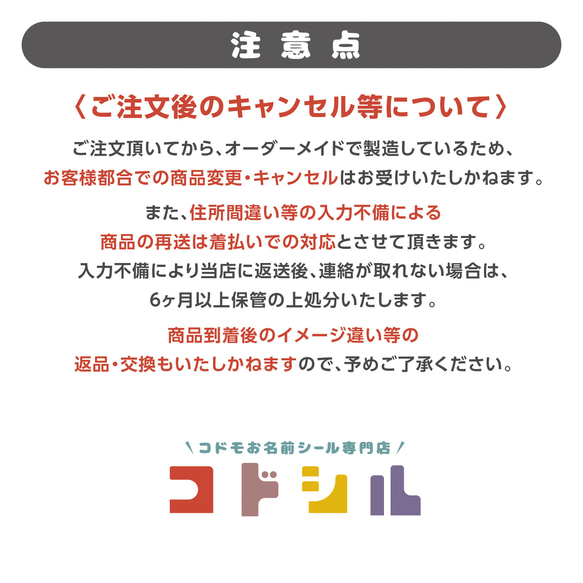 注意点

〈ご注文後のキャンセル等について〉

ご注文頂いてから、オーダーメイドで製造しているため、お客様都合での商品変更・キャンセルはお受けいたしかねます。

また、住所間違い等の入力不備による商品の再送は着払いでの対応とさせて頂きます。入力不備により当店に返送後、連絡が取れない場合は、6ヶ月以上保管の上処分いたします。

商品到着後のイメージ違い等の返品・交換もいたしかねますので、予めご了承ください。

＼コドモお名前シール専門店／
コドシル